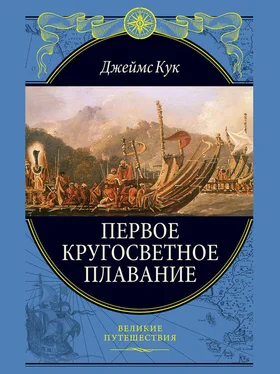 Джеймс Кук

ПЕРВОЕ КРУГОСВЕТНОЕ ПЛАВАНИЕ

ВЕЛИКИЕ ПУТЕШЕСТВИЯ